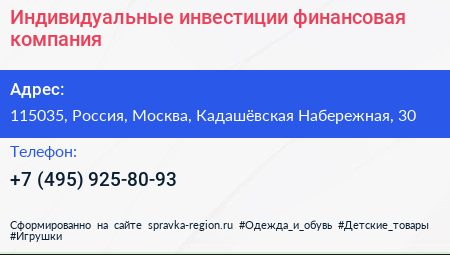 Индивидуальные инвестиции финансовая компания

Адрес:

115035, Россия, Москва, Кадашёвская Набережная, 30

Телефон:

+7 (495) 925-80-93

Сформированно на сайте spravka-region.ru #Одежда_и_обувь #Детские_товары #Игрушки